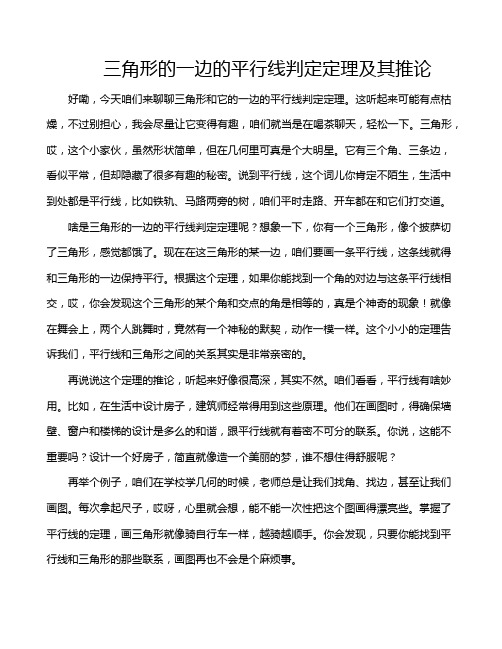 三角形的一边的平行线判定定理及其推论

好嘞，今天咱们来聊聊三角形和它的一边的平行线判定定理。这听起来可能有点枯燥，不过别担心，我会尽量让它变得有趣，咱们就当是在喝茶聊天，轻松一下。三角形，哎，这个小家伙，虽然形状简单，但在几何里可真是个大明星。它有三个角、三条边，看似平常，但却隐藏了很多有趣的秘密。说到平行线，这个词儿你肯定不陌生，生活中到处都是平行线，比如铁轨、马路两旁的树，咱们平时走路、开车都在和它们打交道。

啥是三角形的一边的平行线判定定理呢？想象一下，你有一个三角形，像个披萨切了三角形，感觉都饿了。现在在这三角形的某一边，咱们要画一条平行线，这条线就得和三角形的一边保持平行。根据这个定理，如果你能找到一个角的对边与这条平行线相交，哎，你会发现这个三角形的某个角和交点的角是相等的，真是个神奇的现象！就像在舞会上，两个人跳舞时，竟然有一个神秘的默契，动作一模一样。这个小小的定理告诉我们，平行线和三角形之间的关系其实是非常亲密的。

再说说这个定理的推论，听起来好像很高深，其实不然。咱们看看，平行线有啥妙用。比如，在生活中设计房子，建筑师经常得用到这些原理。他们在画图时，得确保墙壁、窗户和楼梯的设计是多么的和谐，跟平行线就有着密不可分的联系。你说，这能不重要吗？设计一个好房子，简直就像造一个美丽的梦，谁不想住得舒服呢？

再举个例子，咱们在学校学几何的时候，老师总是让我们找角、找边，甚至让我们画图。每次拿起尺子，哎呀，心里就会想，能不能一次性把这个图画得漂亮些。掌握了平行线的定理，画三角形就像骑自行车一样，越骑越顺手。你会发现，只要你能找到平行线和三角形的那些联系，画图再也不会是个麻烦事。